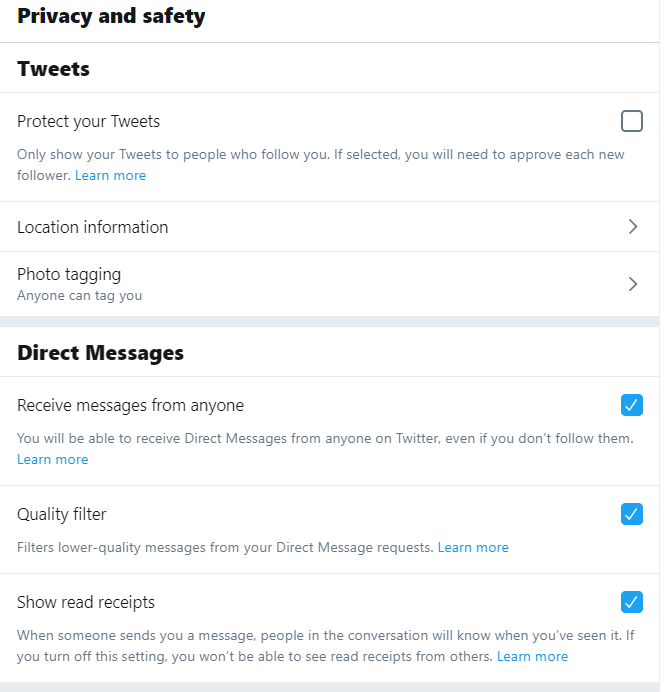 Privacy and safety

Tweets

Protect your Tweets

Only show your Tweets to people who follow you. If selected, you will need to approve each new follower. Learn more

Location information

Photo tagging
Anyone can tag you

Direct Messages

Receive messages from anyone

You will be able to receive Direct Messages from anyone on Twitter, even if you don't follow them. Learn more

Quality filter

Filters lower-quality messages from your Direct Message requests. Learn more

Show read receipts

When someone sends you a message, people in the conversation will know when you've seen it. If you turn off this setting, you won't be able to see read receipts from others. Learn more